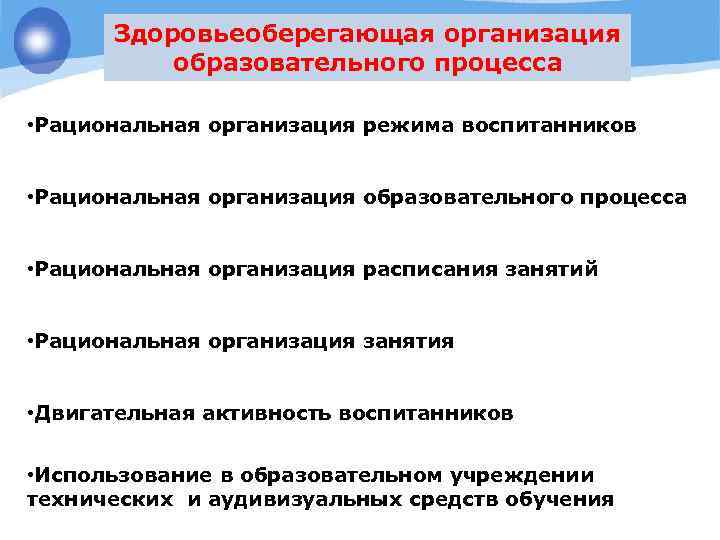 Здоровьеоберегающая организация образовательного процесса

•Рациональная организация режима воспитанников

•Рациональная организация образовательного процесса

•Рациональная организация расписания занятий

•Рациональная организация занятия

•Двигательная активность воспитанников

•Использование в образовательном учреждении технических и аудивизуальных средств обучения